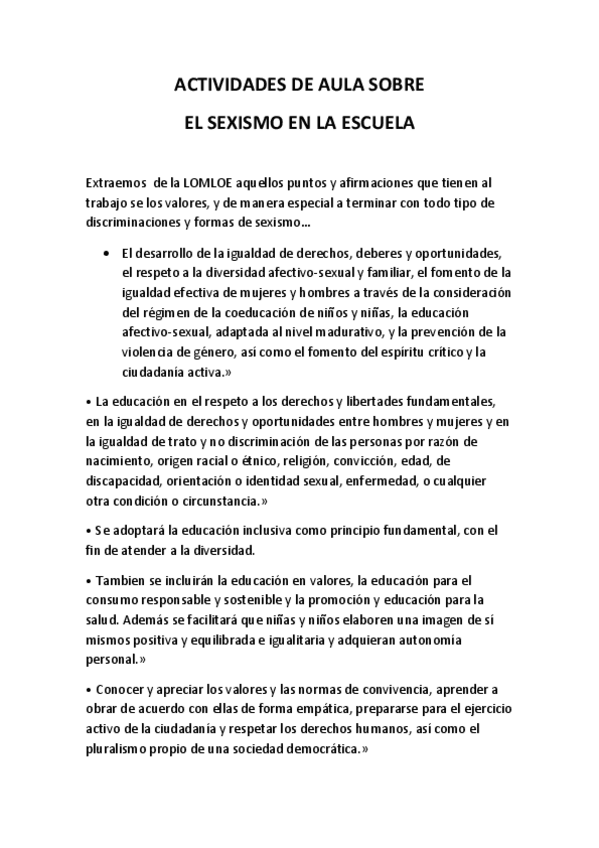 ACTIVIDADES DE AULA SOBRE

EL SEXISMO EN LA ESCUELA

Extraemos de la LOMLOE aquellos puntos y afirmaciones que tienen al trabajo se los valores, y de manera especial a terminar con todo tipo de discriminaciones y formas de sexismo…

• El desarrollo de la igualdad de derechos, deberes y oportunidades, el respeto a la diversidad afectivo-sexual y familiar, el fomento de la igualdad efectiva de mujeres y hombres a través de la consideración del régimen de la coeducación de niños y niñas, la educación afectivo-sexual, adaptada al nivel madurativo, y la prevención de la violencia de género, así como el fomento del espíritu crítico y la ciudadanía activa.»

• La educación en el respeto a los derechos y libertades fundamentales, en la igualdad de derechos y oportunidades entre hombres y mujeres y en la igualdad de trato y no discriminación de las personas por razón de nacimiento, origen racial o étnico, religión, convicción, edad, de discapacidad, orientación o identidad sexual, enfermedad, o cualquier otra condición o circunstancia.»

• Se adoptará la educación inclusiva como principio fundamental, con el fin de atender a la diversidad.

• Tambien se incluirán la educación en valores, la educación para el consumo responsable y sostenible y la promoción y educación para la salud. Además se facilitará que niñas y niños elaboren una imagen de sí mismos positiva y equilibrada e igualitaria y adquieran autonomía personal.»

• Conocer y apreciar los valores y las normas de convivencia, aprender a obrar de acuerdo con ellas de forma empática, prepararse para el ejercicio activo de la ciudadanía y respetar los derechos humanos, así como el pluralismo propio de una sociedad democrática.»